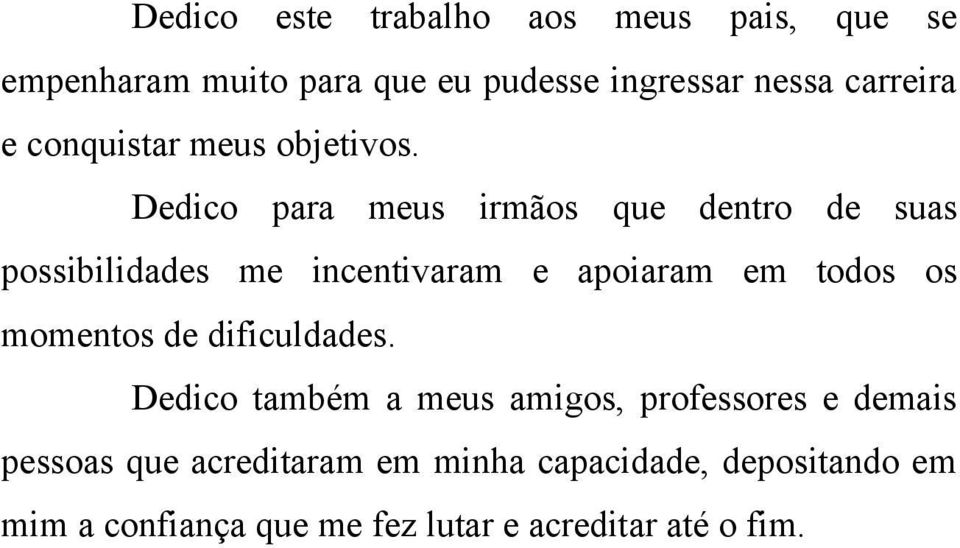 Dedico este trabalho aos meus pais, que se empenharam muito para que eu pudesse ingressar nessa carreira e conquistar meus objetivos.

Dedico para meus irmãos que dentro de suas possibilidades me incentivaram e apoiaram em todos os momentos de dificuldades.

Dedico também a meus amigos, professores e demais pessoas que acreditaram em minha capacidade, depositando em mim a confiança que me fez lutar e acreditar até o fim.